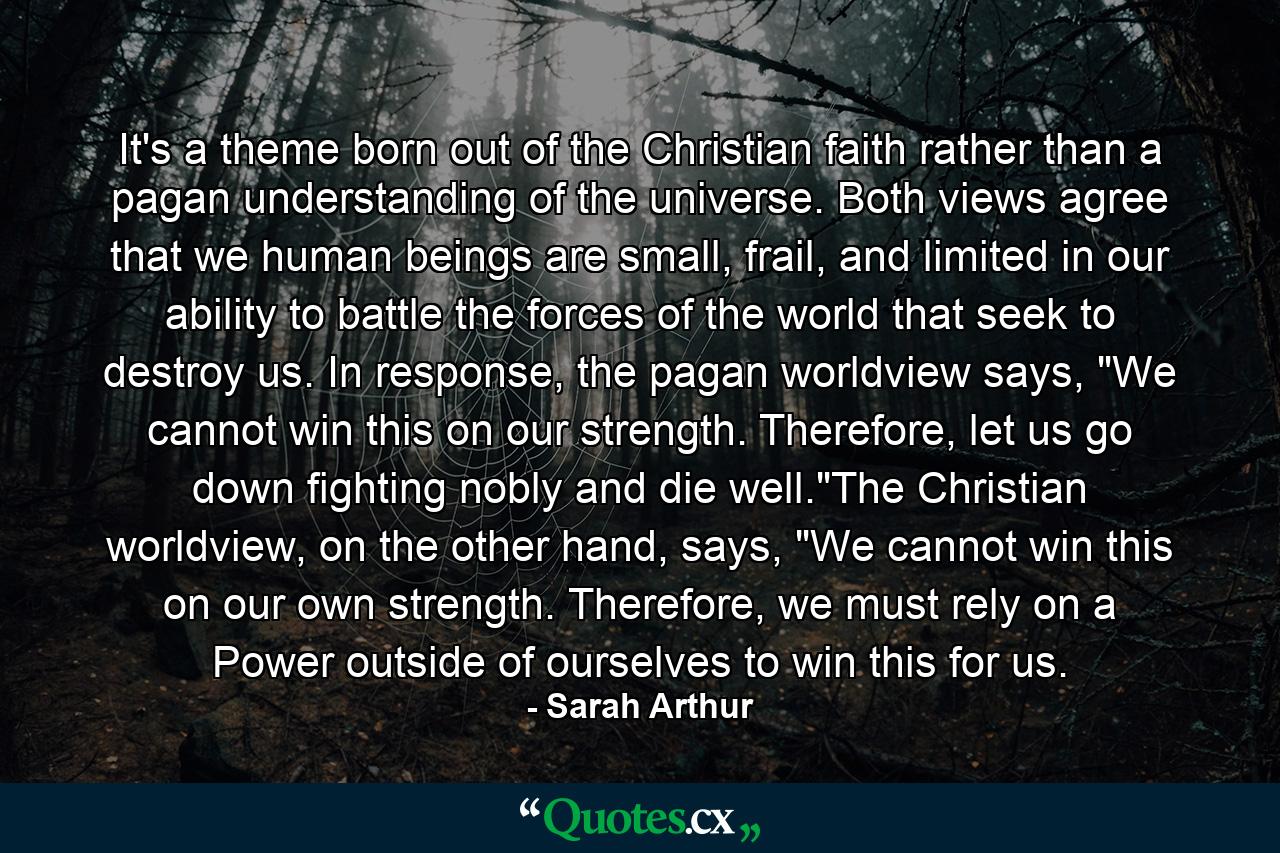 It's a theme born out of the Christian faith rather than a pagan understanding of the universe. Both views agree that we human beings are small, frail, and limited in our ability to battle the forces of the world that seek to destroy us. In response, the pagan worldview says, "We cannot win this on our strength. Therefore, let us go down fighting nobly and die well."The Christian worldview, on the other hand, says, "We cannot win this on our own strength. Therefore, we must rely on a Power outside of ourselves to win this for us.
- Sarah Arthur

“Quotes.cx„